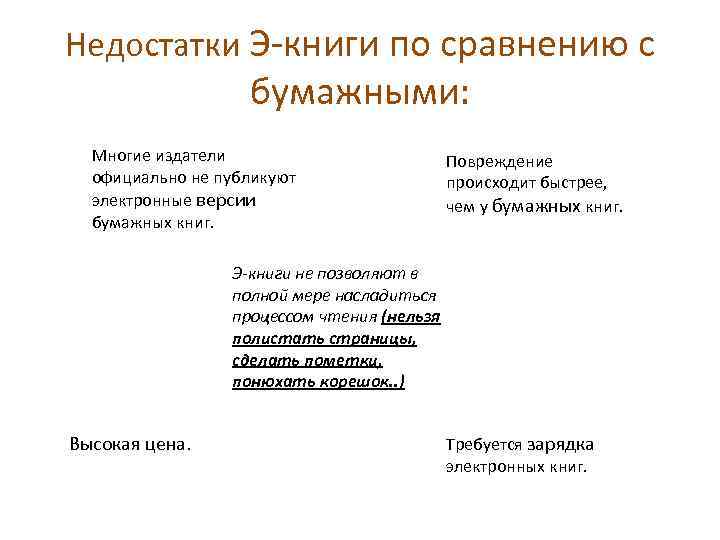 Недостатки Э-книги по сравнению с бумажными:

Многие издатели официально не публикуют электронные версии бумажных книг.

Повреждение происходит быстрее, чем у бумажных книг.

Э-книги не позволяют в полной мере насладиться процессом чтения (нельзя полистать страницы, сделать пометки, понюхать корешок..)

Высокая цена.

Требуется зарядка электронных книг.